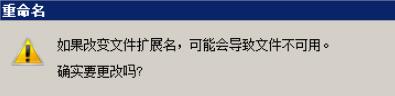 重命名

如果改变文件扩展名，可能会导致文件不可用。

确实要更改吗?